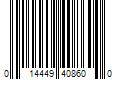 0 14449 40860 0